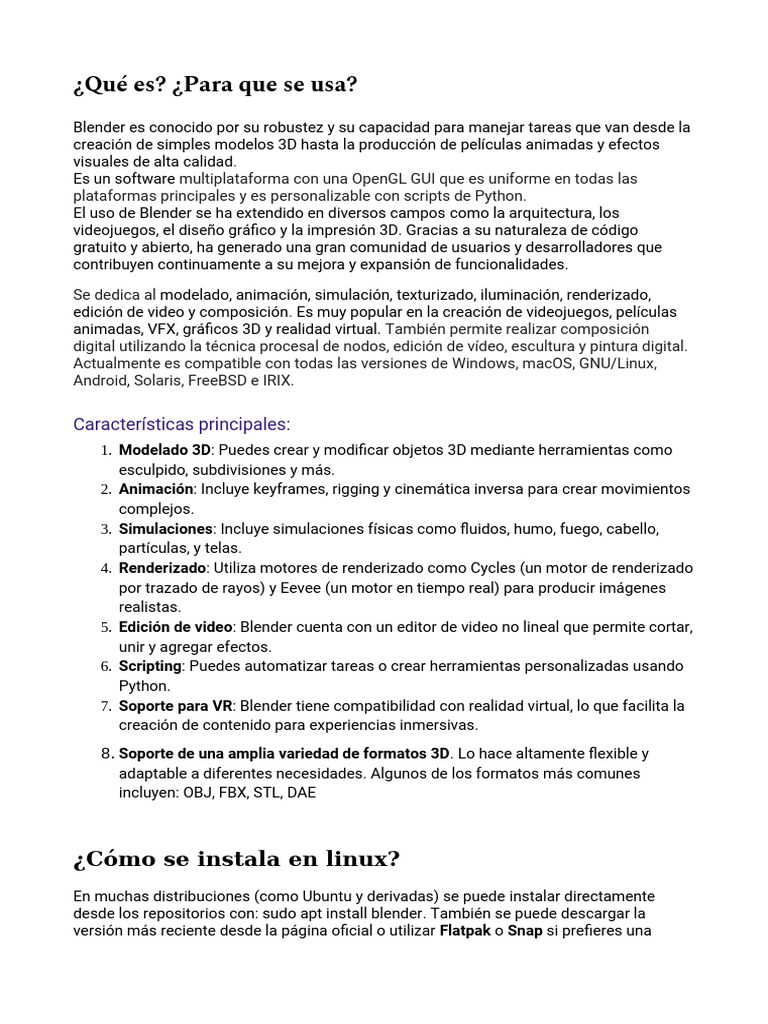 ¿Qué es? ¿Para que se usa?

Blender es conocido por su robustez y su capacidad para manejar tareas que van desde la creación de simples modelos 3D hasta la producción de películas animadas y efectos visuales de alta calidad.
Es un software multiplataforma con una OpenGL GUI que es uniforme en todas las plataformas principales y es personalizable con scripts de Python.
El uso de Blender se ha extendido en diversos campos como la arquitectura, los videojuegos, el diseño gráfico y la impresión 3D. Gracias a su naturaleza de código gratuito y abierto, ha generado una gran comunidad de usuarios y desarrolladores que contribuyen continuamente a su mejora y expansión de funcionalidades.

Se dedica al modelado, animación, simulación, texturizado, iluminación, renderizado, edición de video y composición. Es muy popular en la creación de videojuegos, películas animadas, VFX, gráficos 3D y realidad virtual. También permite realizar composición digital utilizando la técnica procesal de nodos, edición de vídeo, escultura y pintura digital. Actualmente es compatible con todas las versiones de Windows, macOS, GNU/Linux, Android, Solaris, FreeBSD e IRIX.

Características principales:

1. **Modelado 3D**: Puedes crear y modificar objetos 3D mediante herramientas como esculpido, subdivisiones y más.
2. **Animación**: Incluye keyframes, rigging y cinemática inversa para crear movimientos complejos.
3. **Simulaciones**: Incluye simulaciones físicas como fluidos, humo, fuego, cabello, partículas, y telas.
4. **Renderizado**: Utiliza motores de renderizado como Cycles (un motor de renderizado por trazado de rayos) y Eevee (un motor en tiempo real) para producir imágenes realistas.
5. **Edición de video**: Blender cuenta con un editor de video no lineal que permite cortar, unir y agregar efectos.
6. **Scripting**: Puedes automatizar tareas o crear herramientas personalizadas usando Python.
7. **Soporte para VR**: Blender tiene compatibilidad con realidad virtual, lo que facilita la creación de contenido para experiencias inmersivas.
8. **Soporte de una amplia variedad de formatos 3D**. Lo hace altamente flexible y adaptable a diferentes necesidades. Algunos de los formatos más comunes incluyen: OBJ, FBX, STL, DAE

¿Cómo se instala en linux?

En muchas distribuciones (como Ubuntu y derivadas) se puede instalar directamente desde los repositorios con: sudo apt install blender. También se puede descargar la versión más reciente desde la página oficial o utilizar **Flatpak** o **Snap** si prefieres una